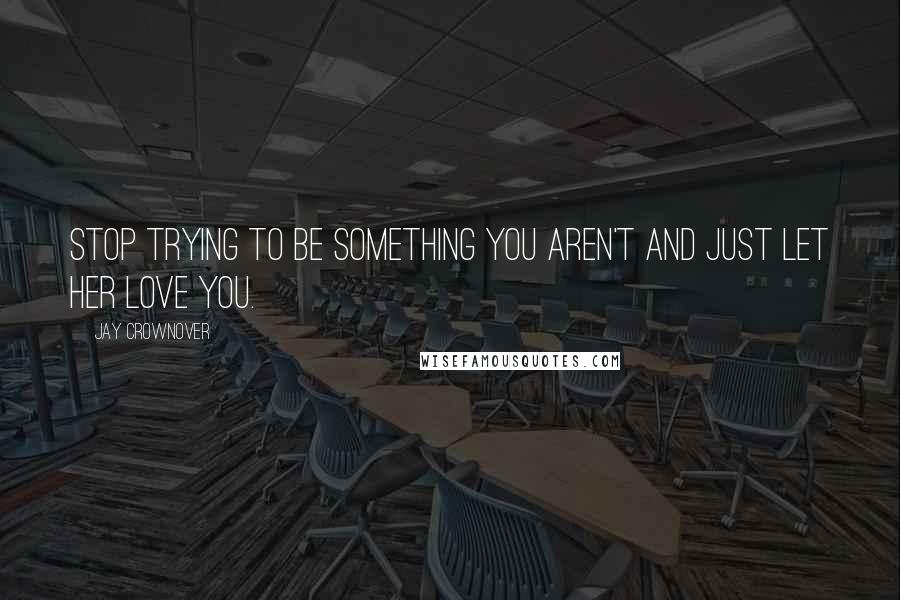 STOP TRYING TO BE SOMETHING YOU AREN'T AND JUST LET HER LOVE YOU.

JAY CROWNOVER

WISEFAMOUSQUOTES.COM